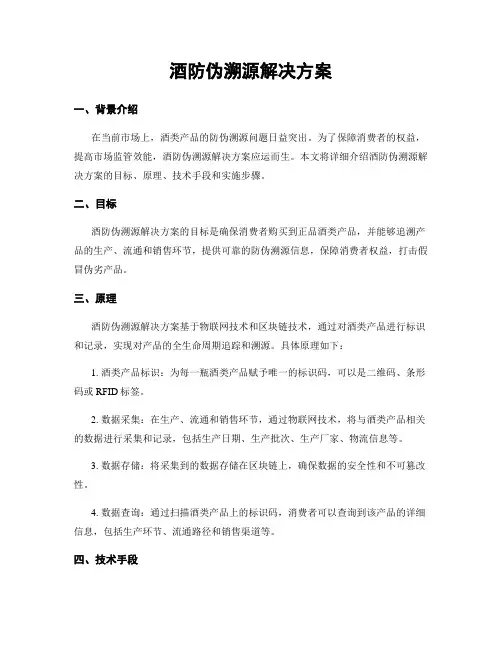 酒防伪溯源解决方案

一、背景介绍

在当前市场上，酒类产品的防伪溯源问题日益突出。为了保障消费者的权益，提高市场监管效能，酒防伪溯源解决方案应运而生。本文将详细介绍酒防伪溯源解决方案的目标、原理、技术手段和实施步骤。

二、目标

酒防伪溯源解决方案的目标是确保消费者购买到正品酒类产品，并能够追溯产品的生产、流通和销售环节，提供可靠的防伪溯源信息，保障消费者权益，打击假冒伪劣产品。

三、原理

酒防伪溯源解决方案基于物联网技术和区块链技术，通过对酒类产品进行标识和记录，实现对产品的全生命周期追踪和溯源。具体原理如下：

1. 酒类产品标识：为每一瓶酒类产品赋予唯一的标识码，可以是二维码、条形码或 RFID 标签。

2. 数据采集：在生产、流通和销售环节，通过物联网技术，将与酒类产品相关的数据进行采集和记录，包括生产日期、生产批次、生产厂家、物流信息等。

3. 数据存储：将采集到的数据存储在区块链上，确保数据的安全性和不可篡改性。

4. 数据查询：通过扫描酒类产品上的标识码，消费者可以查询到该产品的详细信息，包括生产环节、流通路径和销售渠道等。

四、技术手段